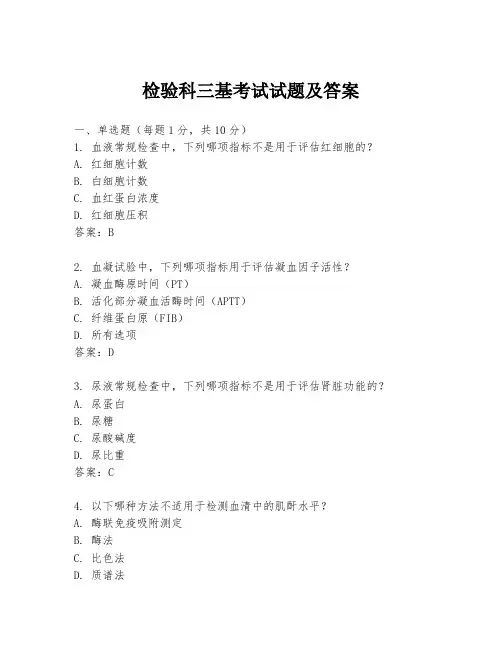 检验科三基考试试题及答案

一、单选题（每题 1 分，共 10 分）
1. 血液常规检查中，下列哪项指标不是用于评估红细胞的？
A. 红细胞计数
B. 白细胞计数
C. 血红蛋白浓度
D. 红细胞压积
答案：B

2. 血凝试验中，下列哪项指标用于评估凝血因子活性？
A. 凝血酶原时间（PT）
B. 活化部分凝血活酶时间（APTT）
C. 纤维蛋白原（FIB）
D. 所有选项
答案：D

3. 尿液常规检查中，下列哪项指标不是用于评估肾脏功能的？
A. 尿蛋白
B. 尿糖
C. 尿酸碱度
D. 尿比重
答案：C

4. 以下哪种方法不适用于检测血清中的肌酐水平？
A. 酶联免疫吸附测定
B. 酶法
C. 比色法
D. 质谱法